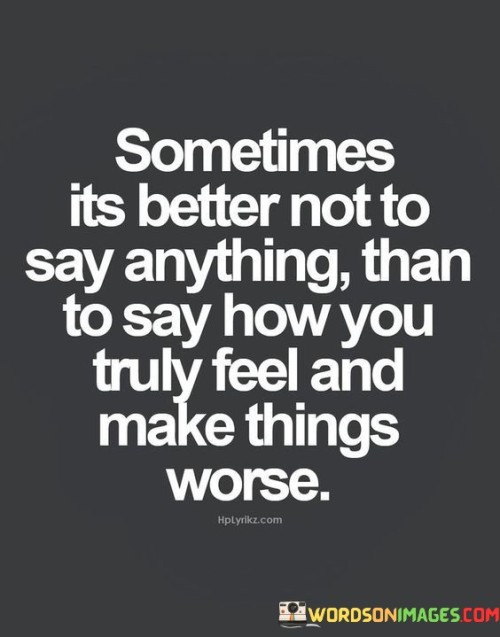 Sometimes its better not to say anything, than to say how you truly feel and make things worse.

HpLyrikz.com

WORDSONIMAGES.COM